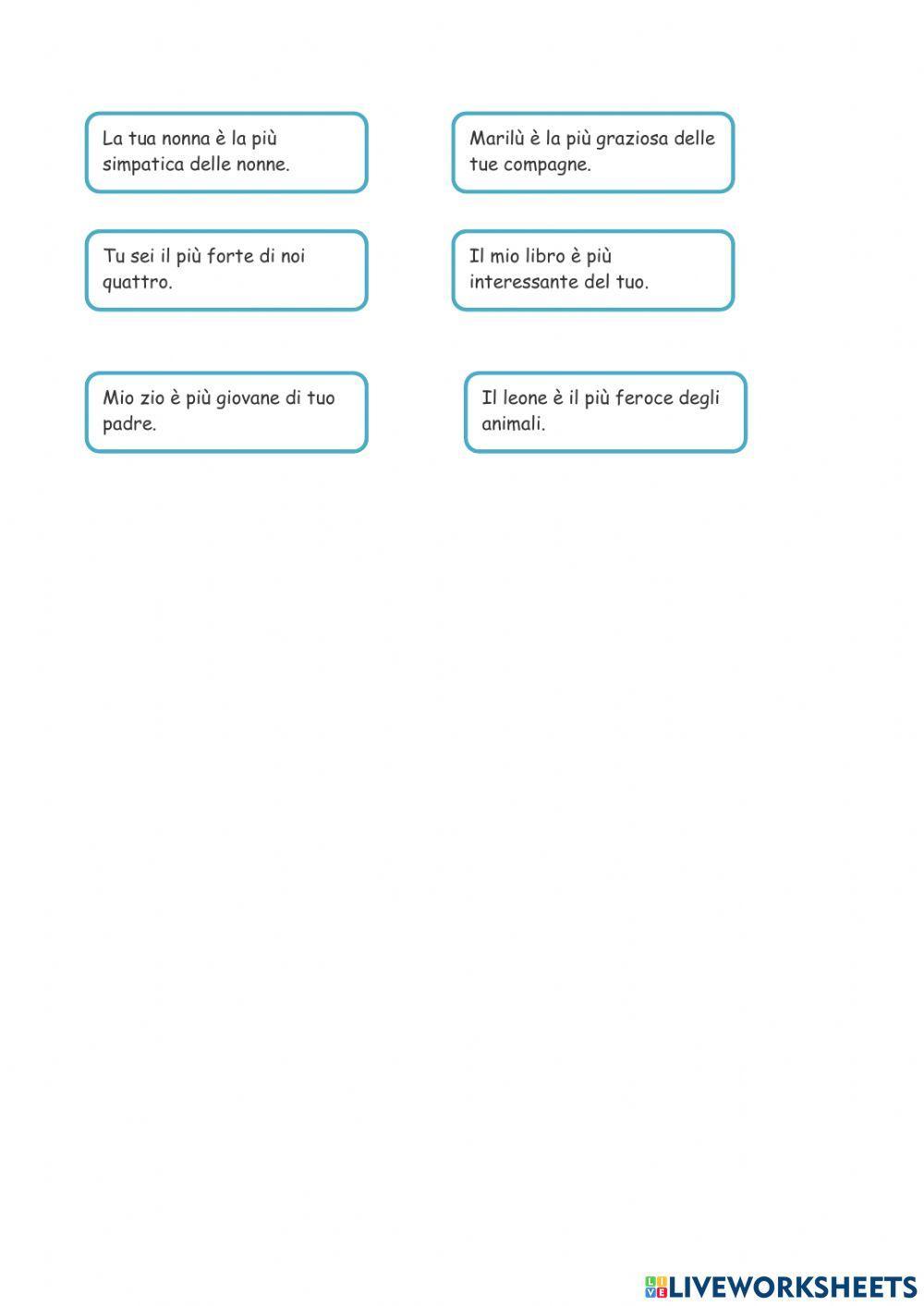 La tua nonna è la più simpatica delle nonne.

Marilù è la più graziosa delle tue compagne.

Tu sei il più forte di noi quattro.

Il mio libro è più interessante del tuo.

Mio zio è più giovane di tuo padre.

Il leone è il più feroce degli animali.

LIVEWORKSHEETS